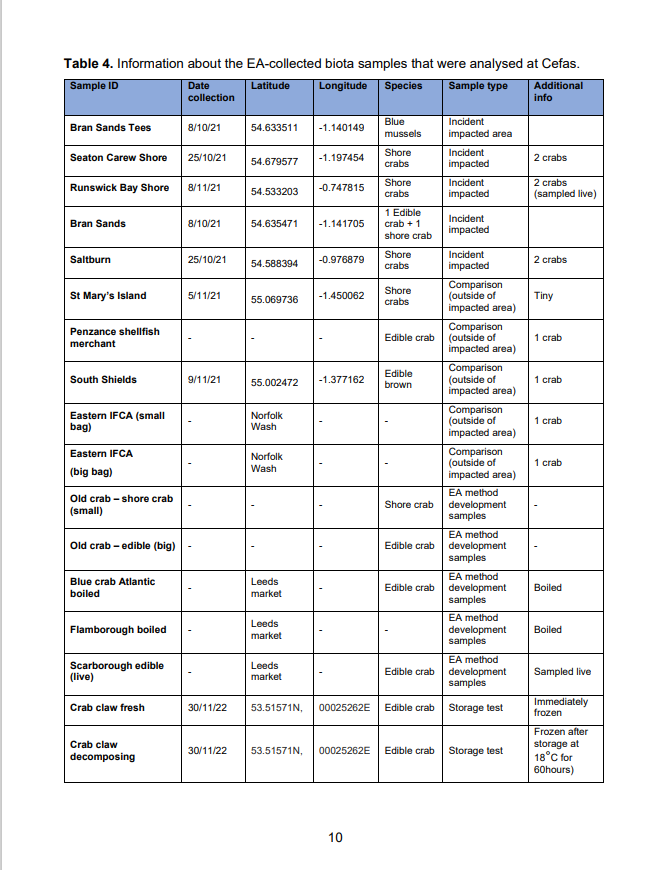 **Table 4.** Information about the EA-collected biota samples that were analysed at Cefas.

| Sample ID | Date collection | Latitude | Longitude | Species | Sample type | Additional info |
|---|---|---|---|---|---|---|
| Bran Sands Tees | 8/10/21 | 54.633511 | -1.140149 | Blue mussels | Incident impacted area | |
| Seaton Carew Shore | 25/10/21 | 54.679577 | -1.197454 | Shore crabs | Incident impacted | 2 crabs |
| Runswick Bay Shore | 8/11/21 | 54.533203 | -0.747815 | Shore crabs | Incident impacted | 2 crabs (sampled live) |
| Bran Sands | 8/10/21 | 54.635471 | -1.141705 | 1 Edible crab + 1 shore crab | Incident impacted | |
| Saltburn | 25/10/21 | 54.588394 | -0.976879 | Shore crabs | Incident impacted | 2 crabs |
| St Mary's Island | 5/11/21 | 55.069736 | -1.450062 | Shore crabs | Comparison (outside of impacted area) | Tiny |
| Penzance shellfish merchant | - | - | - | Edible crab | Comparison (outside of impacted area) | 1 crab |
| South Shields | 9/11/21 | 55.002472 | -1.377162 | Edible brown | Comparison (outside of impacted area) | 1 crab |
| Eastern IFCA (small bag) | - | Norfolk Wash | - | - | Comparison (outside of impacted area) | 1 crab |
| Eastern IFCA (big bag) | - | Norfolk Wash | - | - | Comparison (outside of impacted area) | 1 crab |
| Old crab – shore crab (small) | - | - | - | Shore crab | EA method development samples | - |
| Old crab – edible (big) | - | - | - | Edible crab | EA method development samples | - |
| Blue crab Atlantic boiled | - | Leeds market | - | Edible crab | EA method development samples | Boiled |
| Flamborough boiled | - | Leeds market | - | - | EA method development samples | Boiled |
| Scarborough edible (live) | - | Leeds market | - | Edible crab | EA method development samples | Sampled live |
| Crab claw fresh | 30/11/22 | 53.51571N, | 00025262E | Edible crab | Storage test | Immediately frozen |
| Crab claw decomposing | 30/11/22 | 53.51571N, | 00025262E | Edible crab | Storage test | Frozen after storage at 18°C for 60hours) |

10